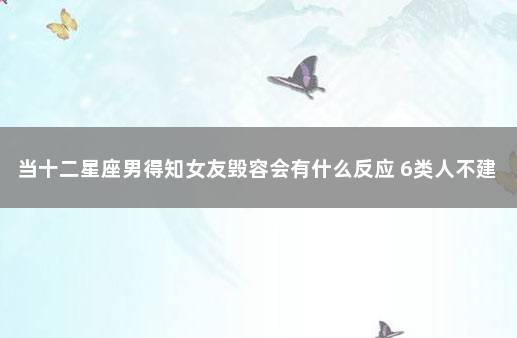 当十二星座男得知女友毁容会有什么反应 6类人不建